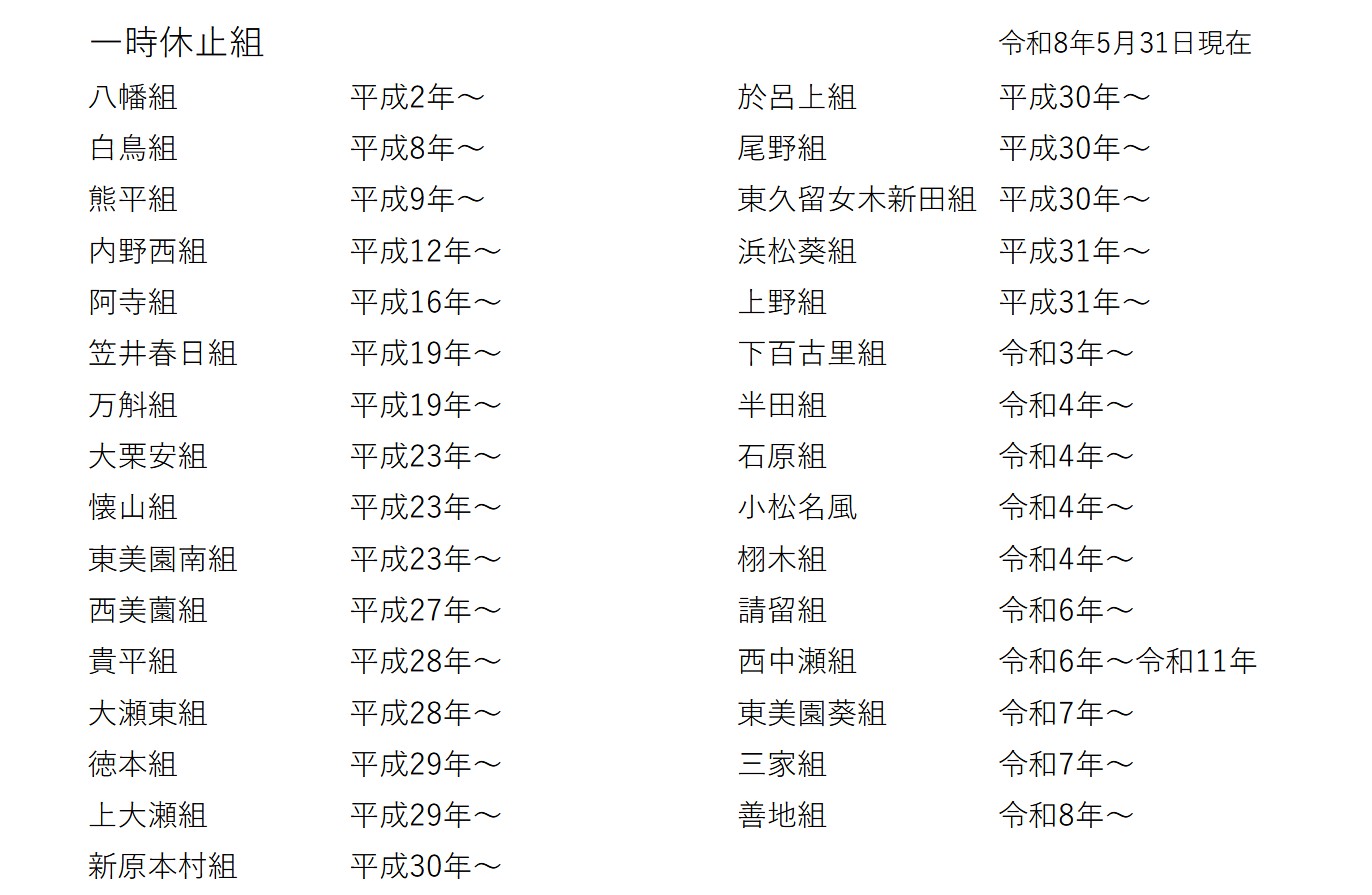 一時休止組

令和8年5月31日現在

八幡組 平成2年～
白鳥組 平成8年～
熊平組 平成9年～
内野西組 平成12年～
阿寺組 平成16年～
笠井春日組 平成19年～
万斛組 平成19年～
大栗安組 平成23年～
懐山組 平成23年～
東美園南組 平成23年～
西美薗組 平成27年～
貴平組 平成28年～
大瀬東組 平成28年～
徳本組 平成29年～
上大瀬組 平成29年～
新原本村組 平成30年～

於呂上組 平成30年～
尾野組 平成30年～
東久留女木新田組 平成30年～
浜松葵組 平成31年～
上野組 平成31年～
下百古里組 令和3年～
半田組 令和4年～
石原組 令和4年～
小松名風 令和4年～
栩木組 令和4年～
請留組 令和6年～
西中瀬組 令和6年～令和11年
東美園葵組 令和7年～
三家組 令和7年～
善地組 令和8年～